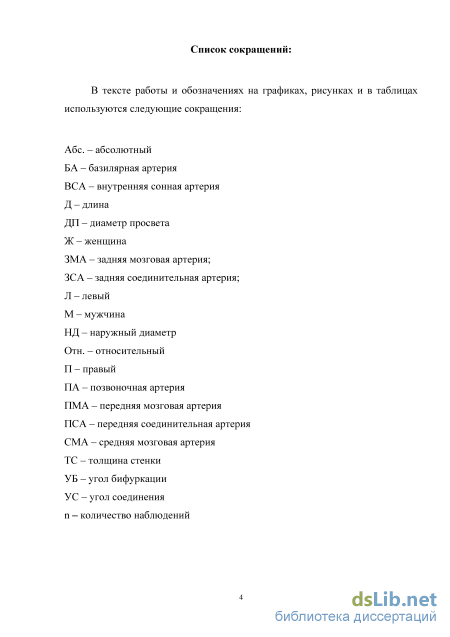 Список сокращений:

В тексте работы и обозначениях на графиках, рисунках и в таблицах используются следующие сокращения:

Абс. – абсолютный
БА – базилярная артерия
ВСА – внутренняя сонная артерия
Д – длина
ДП – диаметр просвета
Ж – женщина
ЗМА – задняя мозговая артерия;
ЗСА – задняя соединительная артерия;
Л – левый
М – мужчина
НД – наружный диаметр
Отн. – относительный
П – правый
ПА – позвоночная артерия
ПМА – передняя мозговая артерия
ПСА – передняя соединительная артерия
СМА – средняя мозговая артерия
ТС – толщина стенки
УБ – угол бифуркации
УС – угол соединения
n – количество наблюдений

4

dsLib.net
библиотека диссертаций